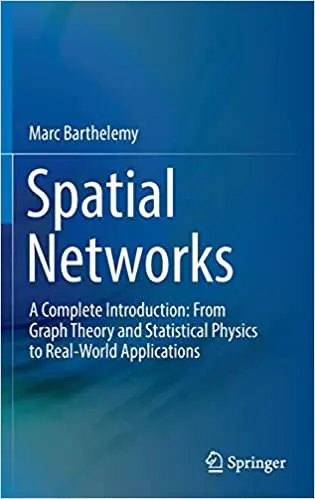 Marc Barthelemy

Spatial Networks

A Complete Introduction: From Graph Theory and Statistical Physics to Real-World Applications

Springer